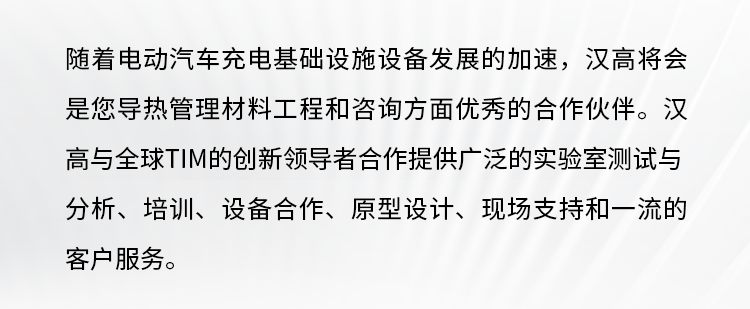 随着电动汽车充电基础设施设备发展的加速，汉高将会是您导热管理材料工程和咨询方面优秀的合作伙伴。汉高与全球TIM的创新领导者合作提供广泛的实验室测试与分析、培训、设备合作、原型设计、现场支持和一流的客户服务。